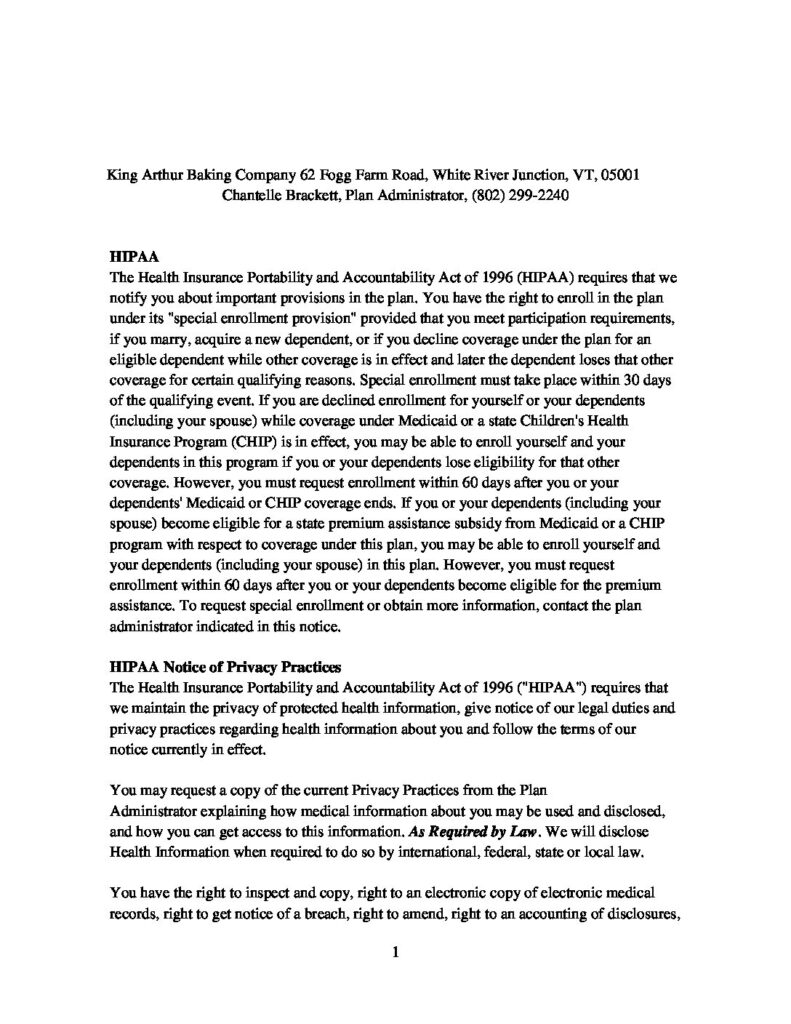 King Arthur Baking Company 62 Fogg Farm Road, White River Junction, VT, 05001
Chantelle Brackett, Plan Administrator, (802) 299-2240

HIPAA
The Health Insurance Portability and Accountability Act of 1996 (HIPAA) requires that we notify you about important provisions in the plan. You have the right to enroll in the plan under its "special enrollment provision" provided that you meet participation requirements, if you marry, acquire a new dependent, or if you decline coverage under the plan for an eligible dependent while other coverage is in effect and later the dependent loses that other coverage for certain qualifying reasons. Special enrollment must take place within 30 days of the qualifying event. If you are declined enrollment for yourself or your dependents (including your spouse) while coverage under Medicaid or a state Children's Health Insurance Program (CHIP) is in effect, you may be able to enroll yourself and your dependents in this program if you or your dependents lose eligibility for that other coverage. However, you must request enrollment within 60 days after you or your dependents' Medicaid or CHIP coverage ends. If you or your dependents (including your spouse) become eligible for a state premium assistance subsidy from Medicaid or a CHIP program with respect to coverage under this plan, you may be able to enroll yourself and your dependents (including your spouse) in this plan. However, you must request enrollment within 60 days after you or your dependents become eligible for the premium assistance. To request special enrollment or obtain more information, contact the plan administrator indicated in this notice.

HIPAA Notice of Privacy Practices
The Health Insurance Portability and Accountability Act of 1996 ("HIPAA") requires that we maintain the privacy of protected health information, give notice of our legal duties and privacy practices regarding health information about you and follow the terms of our notice currently in effect.

You may request a copy of the current Privacy Practices from the Plan Administrator explaining how medical information about you may be used and disclosed, and how you can get access to this information. As Required by Law. We will disclose Health Information when required to do so by international, federal, state or local law.

You have the right to inspect and copy, right to an electronic copy of electronic medical records, right to get notice of a breach, right to amend, right to an accounting of disclosures,

1